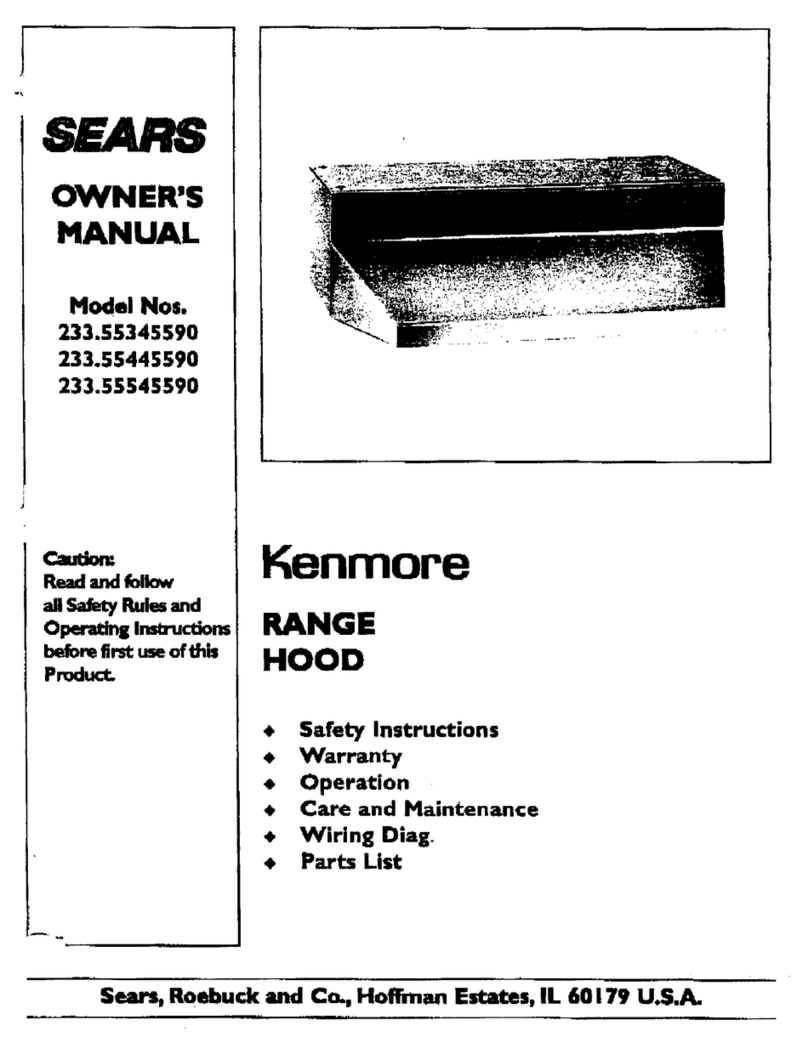 SEARS

OWNER'S MANUAL

Model Nos.
233.55345590
233.55445590
233.55545590

Caution:
Read and follow all Safety Rules and Operating Instructions before first use of this Product.

Kenmore

RANGE HOOD

◆ Safety Instructions
◆ Warranty
◆ Operation
◆ Care and Maintenance
◆ Wiring Diag.
◆ Parts List

Sears, Roebuck and Co., Hoffman Estates, IL 60179 U.S.A.